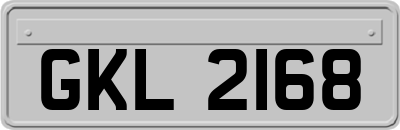 GKL 2168